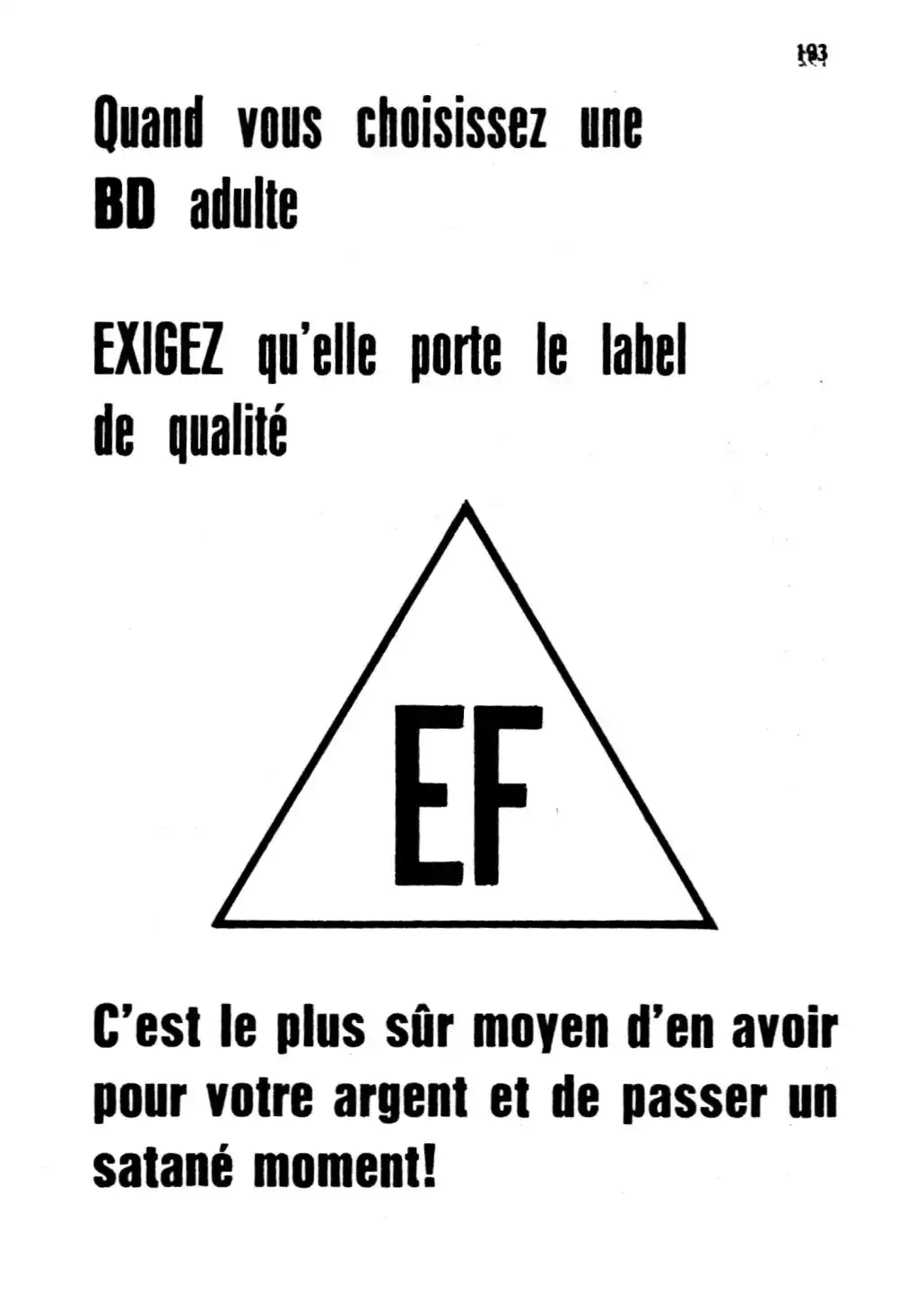 193

Quand vous choisissez une BD adulte

EXIGEZ qu'elle porte le label de qualité

EF

C'est le plus sûr moyen d'en avoir pour votre argent et de passer un satané moment!